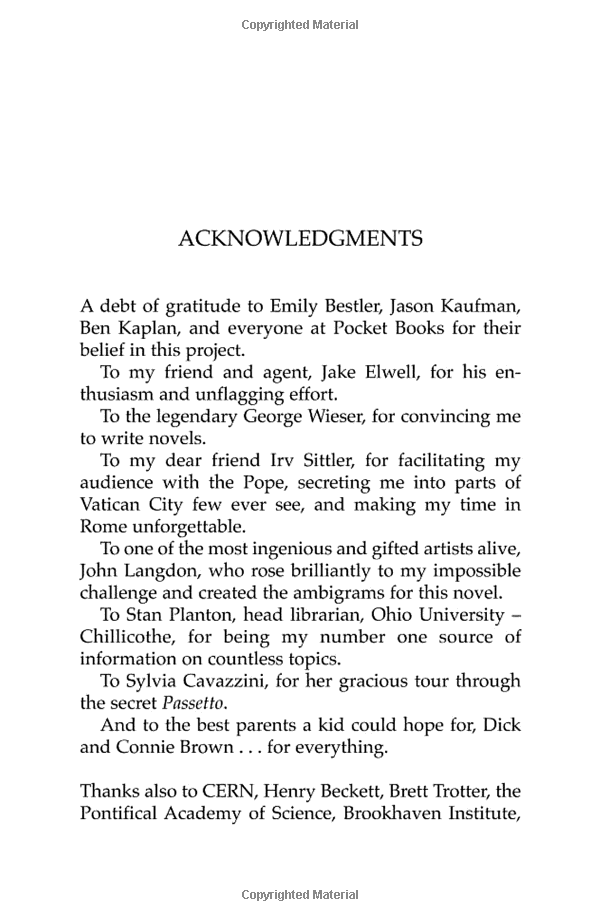 Copyrighted Material

ACKNOWLEDGMENTS

A debt of gratitude to Emily Bestler, Jason Kaufman, Ben Kaplan, and everyone at Pocket Books for their belief in this project.

To my friend and agent, Jake Elwell, for his enthusiasm and unflagging effort.

To the legendary George Wieser, for convincing me to write novels.

To my dear friend Irv Sittler, for facilitating my audience with the Pope, secreting me into parts of Vatican City few ever see, and making my time in Rome unforgettable.

To one of the most ingenious and gifted artists alive, John Langdon, who rose brilliantly to my impossible challenge and created the ambigrams for this novel.

To Stan Planton, head librarian, Ohio University – Chillicothe, for being my number one source of information on countless topics.

To Sylvia Cavazzini, for her gracious tour through the secret Passetto.

And to the best parents a kid could hope for, Dick and Connie Brown . . . for everything.

Thanks also to CERN, Henry Beckett, Brett Trotter, the Pontifical Academy of Science, Brookhaven Institute,

Copyrighted Material